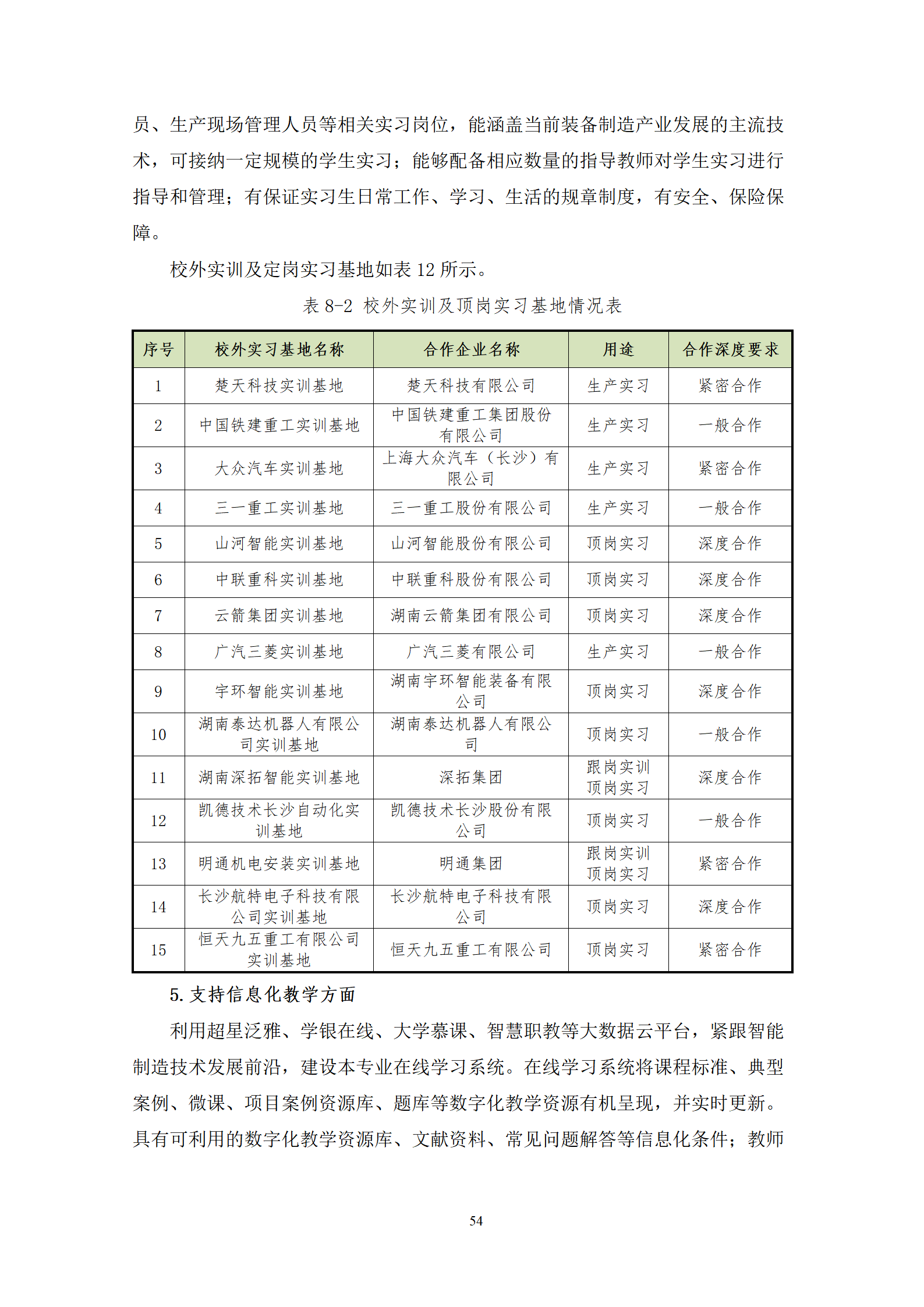 员、生产现场管理人员等相关实习岗位，能涵盖当前装备制造产业发展的主流技术，可接纳一定规模的学生实习；能够配备相应数量的指导教师对学生实习进行指导和管理；有保证实习生日常工作、学习、生活的规章制度，有安全、保险保障。

校外实训及定岗实习基地如表 12 所示。

表 8-2 校外实训及顶岗实习基地情况表

| 序号 | 校外实习基地名称 | 合作企业名称 | 用途 | 合作深度要求 |
|---|---|---|---|---|
| 1 | 楚天科技实训基地 | 楚天科技有限公司 | 生产实习 | 紧密合作 |
| 2 | 中国铁建重工实训基地 | 中国铁建重工集团股份有限公司 | 生产实习 | 一般合作 |
| 3 | 大众汽车实训基地 | 上海大众汽车（长沙）有限公司 | 生产实习 | 紧密合作 |
| 4 | 三一重工实训基地 | 三一重工股份有限公司 | 生产实习 | 一般合作 |
| 5 | 山河智能实训基地 | 山河智能股份有限公司 | 顶岗实习 | 深度合作 |
| 6 | 中联重科实训基地 | 中联重科股份有限公司 | 顶岗实习 | 深度合作 |
| 7 | 云箭集团实训基地 | 湖南云箭集团有限公司 | 顶岗实习 | 深度合作 |
| 8 | 广汽三菱实训基地 | 广汽三菱有限公司 | 生产实习 | 一般合作 |
| 9 | 宇环智能实训基地 | 湖南宇环智能装备有限公司 | 顶岗实习 | 深度合作 |
| 10 | 湖南泰达机器人有限公司实训基地 | 湖南泰达机器人有限公司 | 顶岗实习 | 一般合作 |
| 11 | 湖南深拓智能实训基地 | 深拓集团 | 跟岗实训 顶岗实习 | 深度合作 |
| 12 | 凯德技术长沙自动化实训基地 | 凯德技术长沙股份有限公司 | 顶岗实习 | 一般合作 |
| 13 | 明通机电安装实训基地 | 明通集团 | 跟岗实训 顶岗实习 | 紧密合作 |
| 14 | 长沙航特电子科技有限公司实训基地 | 长沙航特电子科技有限公司 | 顶岗实习 | 深度合作 |
| 15 | 恒天九五重工有限公司实训基地 | 恒天九五重工有限公司 | 顶岗实习 | 紧密合作 |

5. 支持信息化教学方面

利用超星泛雅、学银在线、大学慕课、智慧职教等大数据云平台，紧跟智能制造技术发展前沿，建设本专业在线学习系统。在线学习系统将课程标准、典型案例、微课、项目案例资源库、题库等数字化教学资源有机呈现，并实时更新。具有可利用的数字化教学资源库、文献资料、常见问题解答等信息化条件；教师

54